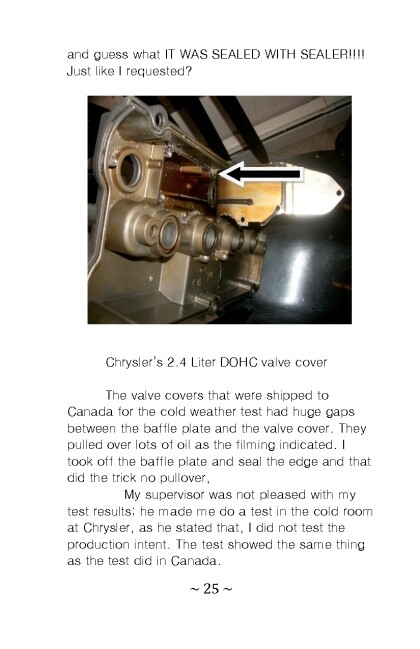 and guess what IT WAS SEALED WITH SEALER!!!! Just like I requested?

Chrysler's 2.4 Liter DOHC valve cover

The valve covers that were shipped to Canada for the cold weather test had huge gaps between the baffle plate and the valve cover. They pulled over lots of oil as the filming indicated. I took off the baffle plate and seal the edge and that did the trick no pullover,

My supervisor was not pleased with my test results; he made me do a test in the cold room at Chrysler, as he stated that, I did not test the production intent. The test showed the same thing as the test did in Canada.

~ 25 ~